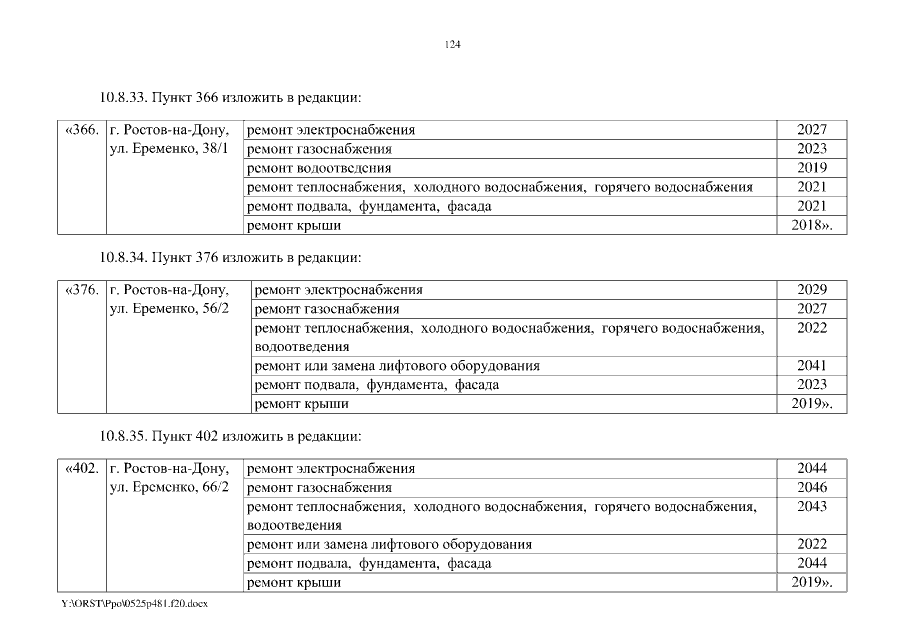 124

10.8.33. Пункт 366 изложить в редакции:

| «366. | г. Ростов-на-Дону, ул. Еременко, 38/1 | ремонт электроснабжения | 2027 |
|---|---|---|---|
| | | ремонт газоснабжения | 2023 |
| | | ремонт водоотведения | 2019 |
| | | ремонт теплоснабжения, холодного водоснабжения, горячего водоснабжения | 2021 |
| | | ремонт подвала, фундамента, фасада | 2021 |
| | | ремонт крыши | 2018». |

10.8.34. Пункт 376 изложить в редакции:

| «376. | г. Ростов-на-Дону, ул. Еременко, 56/2 | ремонт электроснабжения | 2029 |
|---|---|---|---|
| | | ремонт газоснабжения | 2027 |
| | | ремонт теплоснабжения, холодного водоснабжения, горячего водоснабжения, водоотведения | 2022 |
| | | ремонт или замена лифтового оборудования | 2041 |
| | | ремонт подвала, фундамента, фасада | 2023 |
| | | ремонт крыши | 2019». |

10.8.35. Пункт 402 изложить в редакции:

| «402. | г. Ростов-на-Дону, ул. Еременко, 66/2 | ремонт электроснабжения | 2044 |
|---|---|---|---|
| | | ремонт газоснабжения | 2046 |
| | | ремонт теплоснабжения, холодного водоснабжения, горячего водоснабжения, водоотведения | 2043 |
| | | ремонт или замена лифтового оборудования | 2022 |
| | | ремонт подвала, фундамента, фасада | 2044 |
| | | ремонт крыши | 2019». |

Y:\ORST\Ppo\0525p481.f20.docx